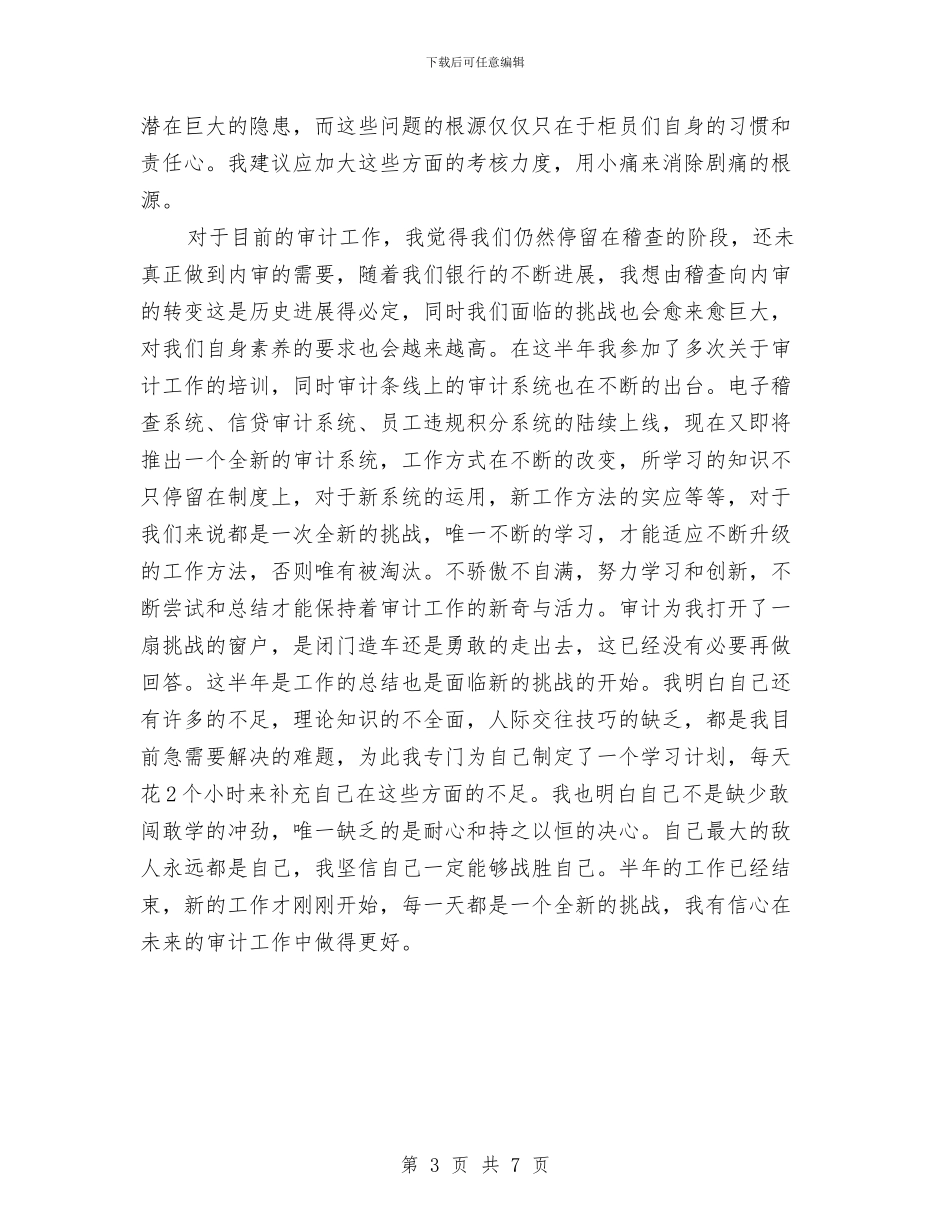 下载后可任意编辑

潜在巨大的隐患，而这些问题的根源仅仅只在于柜员们自身的习惯和责任心。我建议应加大这些方面的考核力度，用小痛来消除剧痛的根源。

对于目前的审计工作，我觉得我们仍然停留在稽查的阶段，还未真正做到内审的需要，随着我们银行的不断进展，我想由稽查向内审的转变这是历史进展得必定，同时我们面临的挑战也会愈来愈巨大，对我们自身素养的要求也会越来越高。在这半年我参加了多次关于审计工作的培训，同时审计条线上的审计系统也在不断的出台。电子稽查系统、信贷审计系统、员工违规积分系统的陆续上线，现在又即将推出一个全新的审计系统，工作方式在不断的改变，所学习的知识不只停留在制度上，对于新系统的运用，新工作方法的实应等等，对于我们来说都是一次全新的挑战，唯一不断的学习，才能适应不断升级的工作方法，否则唯有被淘汰。不骄傲不自满，努力学习和创新，不断尝试和总结才能保持着审计工作的新奇与活力。审计为我打开了一扇挑战的窗户，是闭门造车还是勇敢的走出去，这已经没有必要再做回答。这半年是工作的总结也是面临新的挑战的开始。我明白自己还有许多的不足，理论知识的不全面，人际交往技巧的缺乏，都是我目前急需要解决的难题，为此我专门为自己制定了一个学习计划，每天花2个小时来补充自己在这些方面的不足。我也明白自己不是缺少敢闯敢学的冲劲，唯一缺乏的是耐心和持之以恒的决心。自己最大的敌人永远都是自己，我坚信自己一定能够战胜自己。半年的工作已经结束，新的工作才刚刚开始，每一天都是一个全新的挑战，我有信心在未来的审计工作中做得更好。

第 3 页 共 7 页